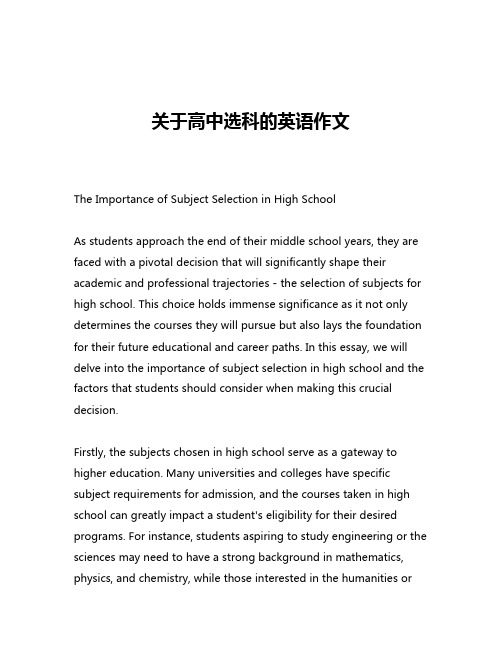 关于高中选科的英语作文

The Importance of Subject Selection in High School

As students approach the end of their middle school years, they are faced with a pivotal decision that will significantly shape their academic and professional trajectories - the selection of subjects for high school. This choice holds immense significance as it not only determines the courses they will pursue but also lays the foundation for their future educational and career paths. In this essay, we will delve into the importance of subject selection in high school and the factors that students should consider when making this crucial decision.

Firstly, the subjects chosen in high school serve as a gateway to higher education. Many universities and colleges have specific subject requirements for admission, and the courses taken in high school can greatly impact a student's eligibility for their desired programs. For instance, students aspiring to study engineering or the sciences may need to have a strong background in mathematics, physics, and chemistry, while those interested in the humanities or